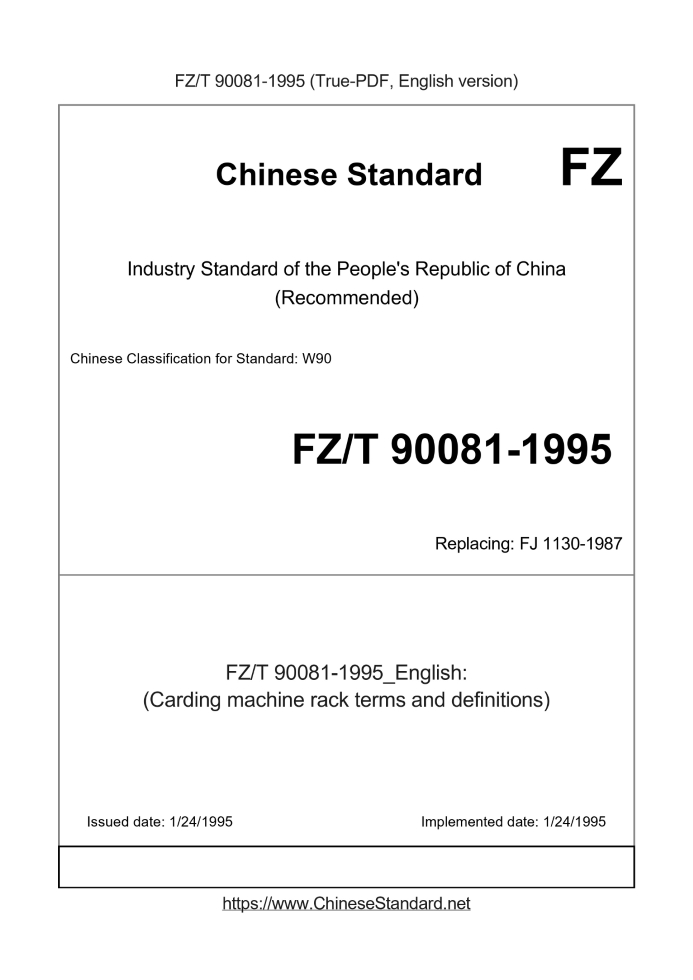 FZ/T 90081-1995 (True-PDF, English version)

Chinese Standard

FZ

Industry Standard of the People's Republic of China
(Recommended)

Chinese Classification for Standard: W90

FZ/T 90081-1995

Replacing: FJ 1130-1987

FZ/T 90081-1995_English:
(Carding machine rack terms and definitions)

Issued date: 1/24/1995

Implemented date: 1/24/1995

https://www.ChineseStandard.net